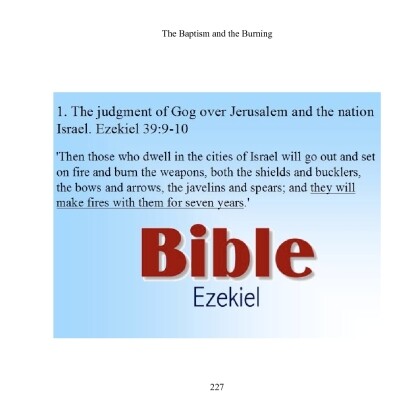 The Baptism and the Burning

1. The judgment of Gog over Jerusalem and the nation Israel. Ezekiel 39:9-10

'Then those who dwell in the cities of Israel will go out and set on fire and burn the weapons, both the shields and bucklers, the bows and arrows, the javelins and spears; and they will make fires with them for seven years.'

Bible

Ezekiel

227